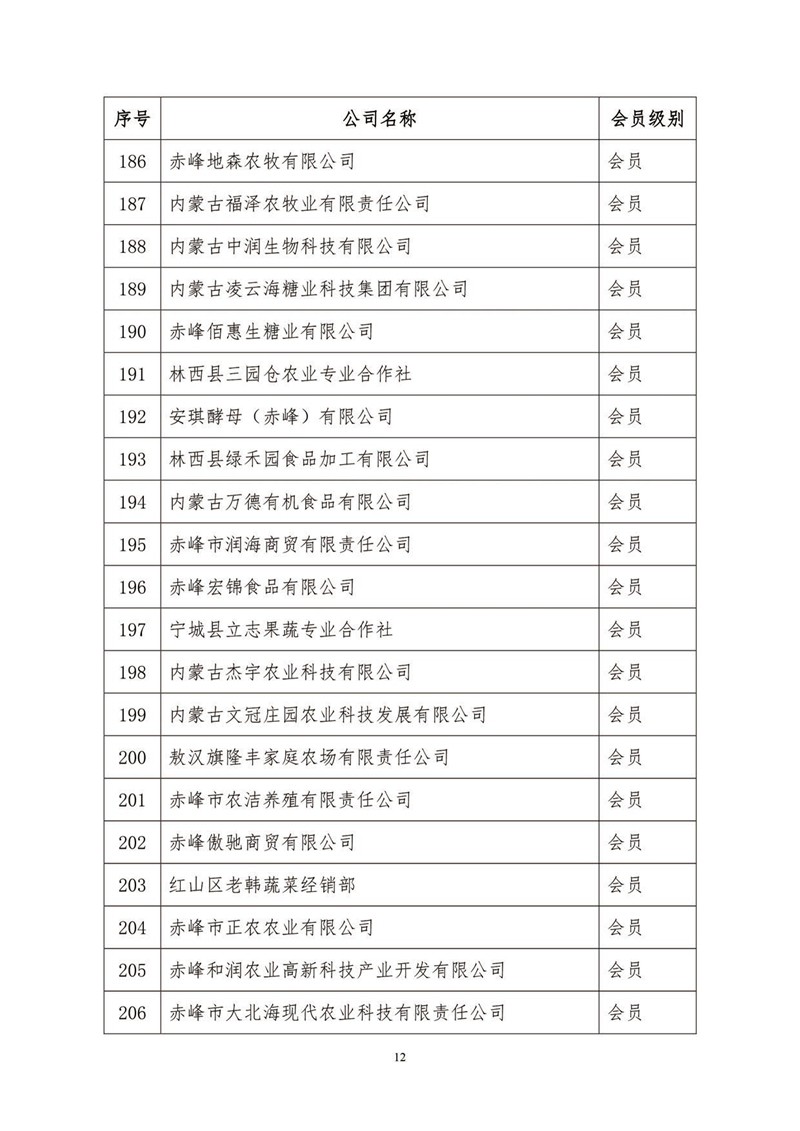 | 序号 | 公司名称 | 会员级别 |
|---|---|---|
| 186 | 赤峰地森农牧有限公司 | 会员 |
| 187 | 内蒙古福泽农牧业有限责任公司 | 会员 |
| 188 | 内蒙古中润生物科技有限公司 | 会员 |
| 189 | 内蒙古凌云海糖业科技集团有限公司 | 会员 |
| 190 | 赤峰佰惠生糖业有限公司 | 会员 |
| 191 | 林西县三园仓农业专业合作社 | 会员 |
| 192 | 安琪酵母（赤峰）有限公司 | 会员 |
| 193 | 林西县绿禾园食品加工有限公司 | 会员 |
| 194 | 内蒙古万德有机食品有限公司 | 会员 |
| 195 | 赤峰市润海商贸有限责任公司 | 会员 |
| 196 | 赤峰宏锦食品有限公司 | 会员 |
| 197 | 宁城县立志果蔬专业合作社 | 会员 |
| 198 | 内蒙古杰宇农业科技有限公司 | 会员 |
| 199 | 内蒙古文冠庄园农业科技发展有限公司 | 会员 |
| 200 | 敖汉旗隆丰家庭农场有限责任公司 | 会员 |
| 201 | 赤峰市农洁养殖有限责任公司 | 会员 |
| 202 | 赤峰傲驰商贸有限公司 | 会员 |
| 203 | 红山区老韩蔬菜经销部 | 会员 |
| 204 | 赤峰市正农农业有限公司 | 会员 |
| 205 | 赤峰和润农业高新科技产业开发有限公司 | 会员 |
| 206 | 赤峰市大北海现代农业科技有限责任公司 | 会员 |

12